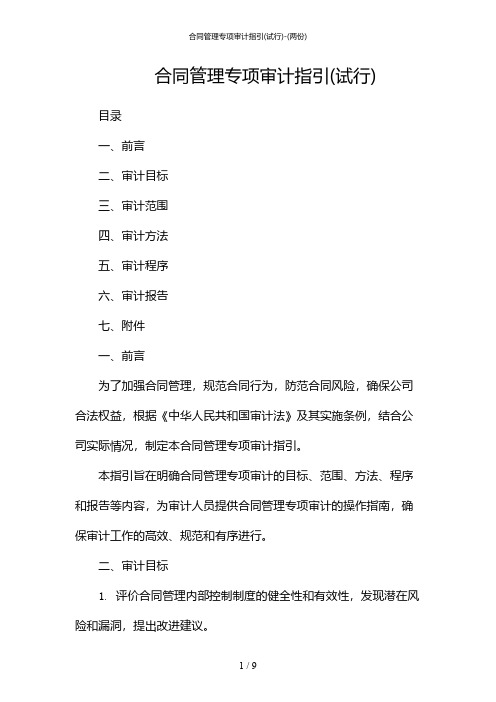 合同管理专项审计指引(试行)-(两份)

合同管理专项审计指引(试行)

目录

一、前言

二、审计目标

三、审计范围

四、审计方法

五、审计程序

六、审计报告

七、附件

一、前言

为了加强合同管理，规范合同行为，防范合同风险，确保公司合法权益，根据《中华人民共和国审计法》及其实施条例，结合公司实际情况，制定本合同管理专项审计指引。

本指引旨在明确合同管理专项审计的目标、范围、方法、程序和报告等内容，为审计人员提供合同管理专项审计的操作指南，确保审计工作的高效、规范和有序进行。

二、审计目标

1. 评价合同管理内部控制制度的健全性和有效性，发现潜在风险和漏洞，提出改进建议。

1 / 9